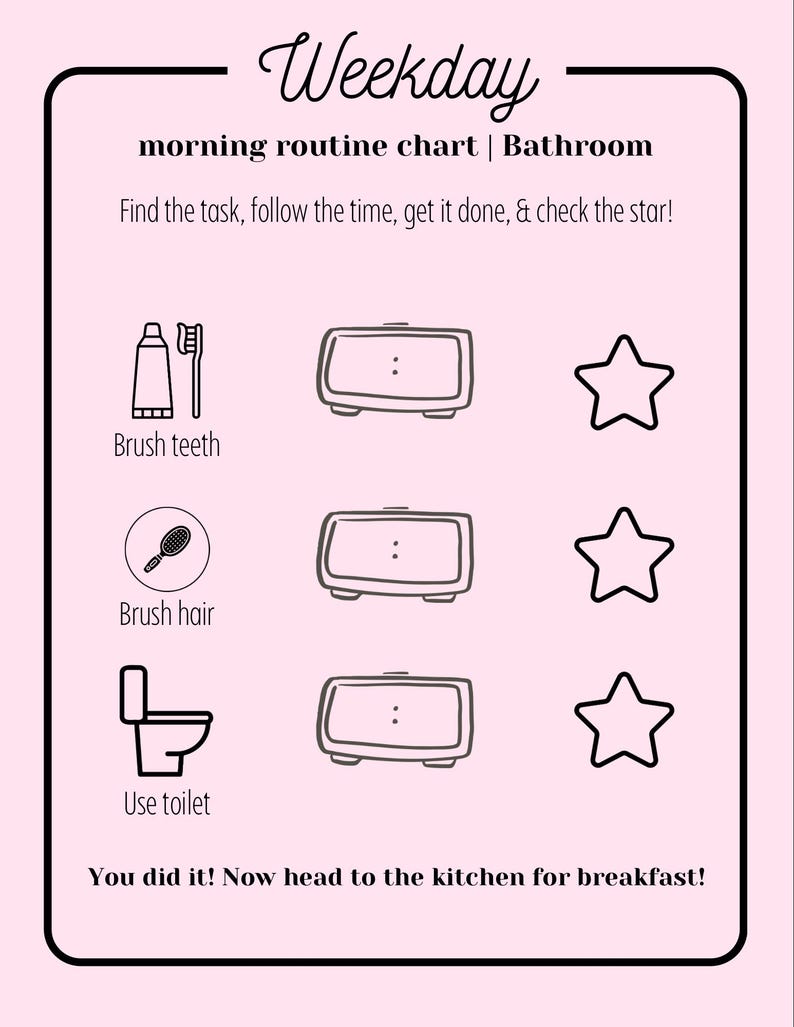 Weekday

morning routine chart | Bathroom

Find the task, follow the time, get it done, & check the star!

Brush teeth

:

Brush hair

:

Use toilet

:

You did it! Now head to the kitchen for breakfast!